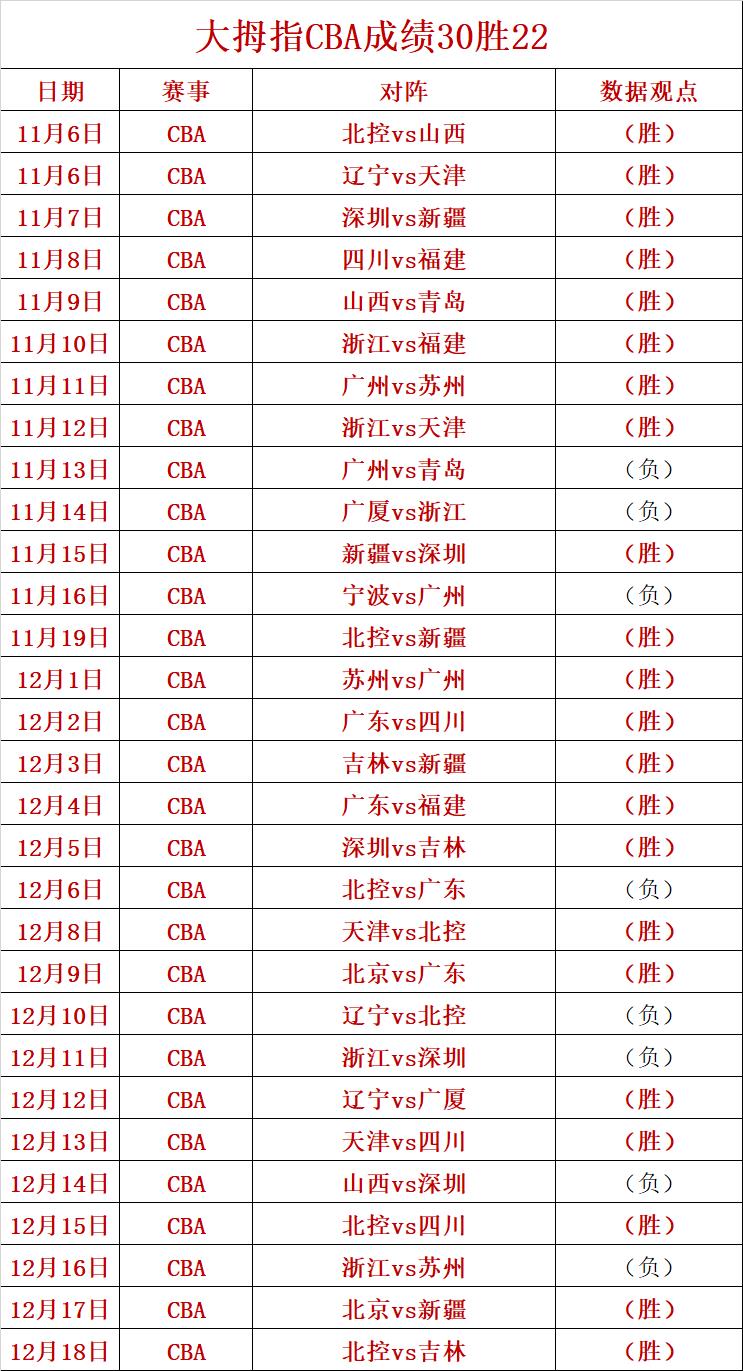 大拇指CBA成绩30胜22

| 日期 | 赛事 | 对阵 | 数据观点 |
|---|---|---|---|
| 11月6日 | CBA | 北控vs山西 | （胜） |
| 11月6日 | CBA | 辽宁vs天津 | （胜） |
| 11月7日 | CBA | 深圳vs新疆 | （胜） |
| 11月8日 | CBA | 四川vs福建 | （胜） |
| 11月9日 | CBA | 山西vs青岛 | （胜） |
| 11月10日 | CBA | 浙江vs福建 | （胜） |
| 11月11日 | CBA | 广州vs苏州 | （胜） |
| 11月12日 | CBA | 浙江vs天津 | （胜） |
| 11月13日 | CBA | 广州vs青岛 | （负） |
| 11月14日 | CBA | 广厦vs浙江 | （负） |
| 11月15日 | CBA | 新疆vs深圳 | （胜） |
| 11月16日 | CBA | 宁波vs广州 | （负） |
| 11月19日 | CBA | 北控vs新疆 | （胜） |
| 12月1日 | CBA | 苏州vs广州 | （胜） |
| 12月2日 | CBA | 广东vs四川 | （胜） |
| 12月3日 | CBA | 吉林vs新疆 | （胜） |
| 12月4日 | CBA | 广东vs福建 | （胜） |
| 12月5日 | CBA | 深圳vs吉林 | （胜） |
| 12月6日 | CBA | 北控vs广东 | （负） |
| 12月8日 | CBA | 天津vs北控 | （胜） |
| 12月9日 | CBA | 北京vs广东 | （胜） |
| 12月10日 | CBA | 辽宁vs北控 | （负） |
| 12月11日 | CBA | 浙江vs深圳 | （负） |
| 12月12日 | CBA | 辽宁vs广厦 | （胜） |
| 12月13日 | CBA | 天津vs四川 | （胜） |
| 12月14日 | CBA | 山西vs深圳 | （负） |
| 12月15日 | CBA | 北控vs四川 | （胜） |
| 12月16日 | CBA | 浙江vs苏州 | （负） |
| 12月17日 | CBA | 北京vs新疆 | （胜） |
| 12月18日 | CBA | 北控vs吉林 | （胜） |